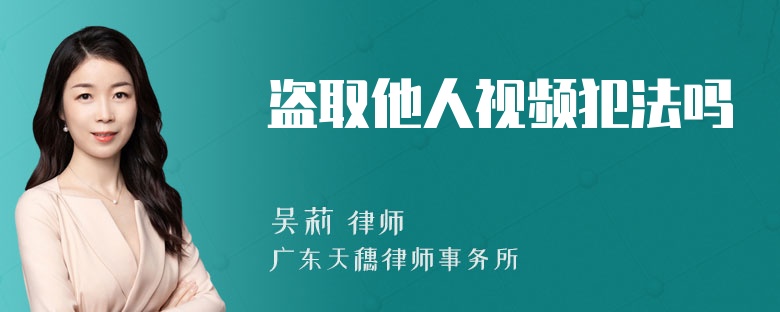 盗取他人视频犯法吗

吴莉 律师
广东天穗律师事务所